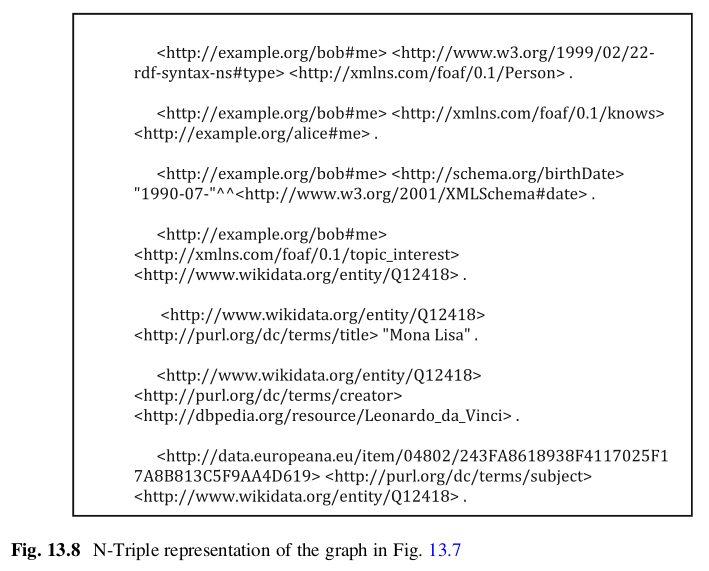 <http://example.org/bob#me> <http://www.w3.org/1999/02/22-rdf-syntax-ns#type> <http://xmlns.com/foaf/0.1/Person> .

<http://example.org/bob#me> <http://xmlns.com/foaf/0.1/knows> <http://example.org/alice#me> .

<http://example.org/bob#me> <http://schema.org/birthDate> "1990-07-"^^<http://www.w3.org/2001/XMLSchema#date> .

<http://example.org/bob#me> <http://xmlns.com/foaf/0.1/topic_interest> <http://www.wikidata.org/entity/Q12418> .

<http://www.wikidata.org/entity/Q12418> <http://purl.org/dc/terms/title> "Mona Lisa" .

<http://www.wikidata.org/entity/Q12418> <http://purl.org/dc/terms/creator> <http://dbpedia.org/resource/Leonardo_da_Vinci> .

<http://data.europeana.eu/item/04802/243FA8618938F4117025F17A8B813C5F9AA4D619> <http://purl.org/dc/terms/subject> <http://www.wikidata.org/entity/Q12418> .

Fig. 13.8 N-Triple representation of the graph in Fig. 13.7